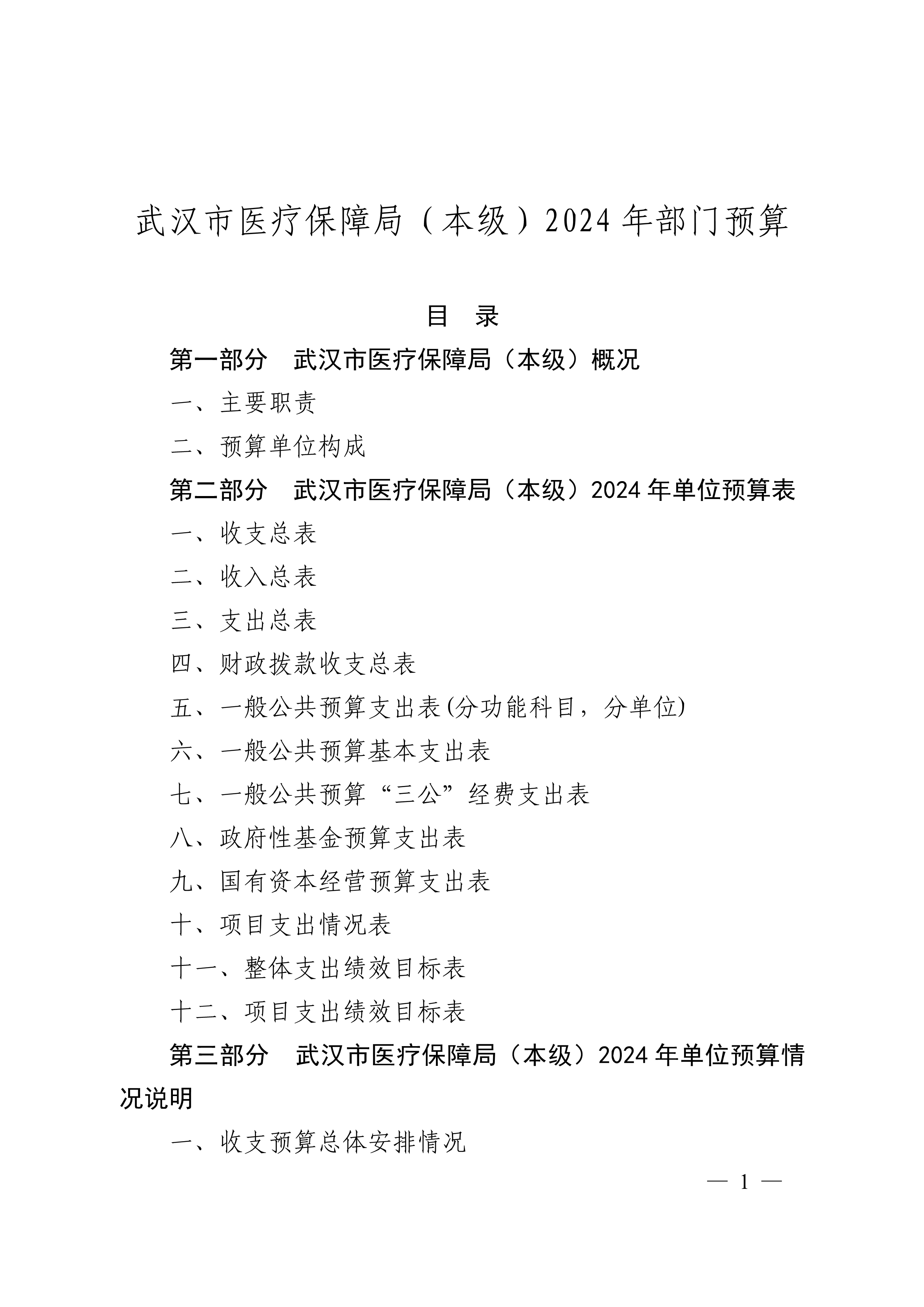 武汉市医疗保障局（本级）2024 年部门预算

目 录

第一部分 武汉市医疗保障局（本级）概况

一、主要职责

二、预算单位构成

第二部分 武汉市医疗保障局（本级）2024 年单位预算表

一、收支总表

二、收入总表

三、支出总表

四、财政拨款收支总表

五、一般公共预算支出表(分功能科目，分单位)

六、一般公共预算基本支出表

七、一般公共预算“三公”经费支出表

八、政府性基金预算支出表

九、国有资本经营预算支出表

十、项目支出情况表

十一、整体支出绩效目标表

十二、项目支出绩效目标表

第三部分 武汉市医疗保障局（本级）2024 年单位预算情况说明

一、收支预算总体安排情况

— 1 —